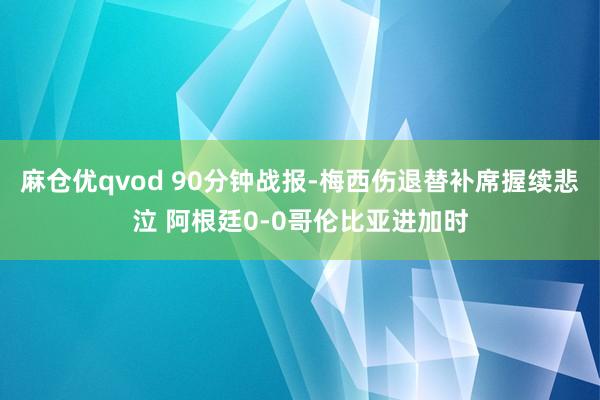 麻仓优qvod 90分钟战报-梅西伤退替补席握续悲泣 阿根廷0-0哥伦比亚进加时